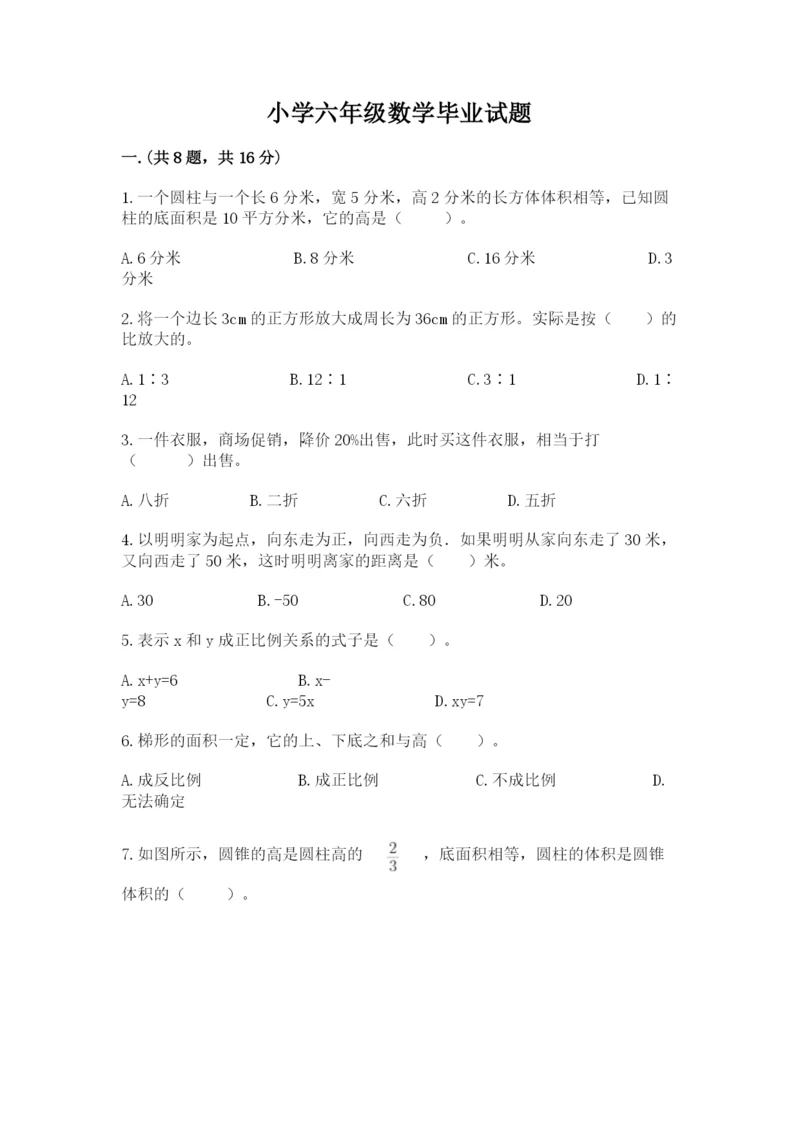 小学六年级数学毕业试题

一.(共8题，共16分)

1.一个圆柱与一个长6分米，宽5分米，高2分米的长方体体积相等，已知圆柱的底面积是10平方分米，它的高是（　　）。

A.6分米　　B.8分米　　C.16分米　　D.3分米

2.将一个边长3㎝的正方形放大成周长为36㎝的正方形。实际是按（　　）的比放大的。

A.1∶3　　B.12∶1　　C.3∶1　　D.1∶12

3.一件衣服，商场促销，降价20%出售，此时买这件衣服，相当于打（　　）出售。

A.八折　　B.二折　　C.六折　　D.五折

4.以明明家为起点，向东走为正，向西走为负．如果明明从家向东走了30米，又向西走了50米，这时明明离家的距离是（　　）米。

A.30　　B.-50　　C.80　　D.20

5.表示x和y成正比例关系的式子是（　　）。

A.x+y=6　　B.x-y=8　　C.y=5x　　D.xy=7

6.梯形的面积一定，它的上、下底之和与高（　　）。

A.成反比例　　B.成正比例　　C.不成比例　　D.无法确定

7.如图所示，圆锥的高是圆柱高的 $\frac{2}{3}$ ，底面积相等，圆柱的体积是圆锥体积的（　　）。